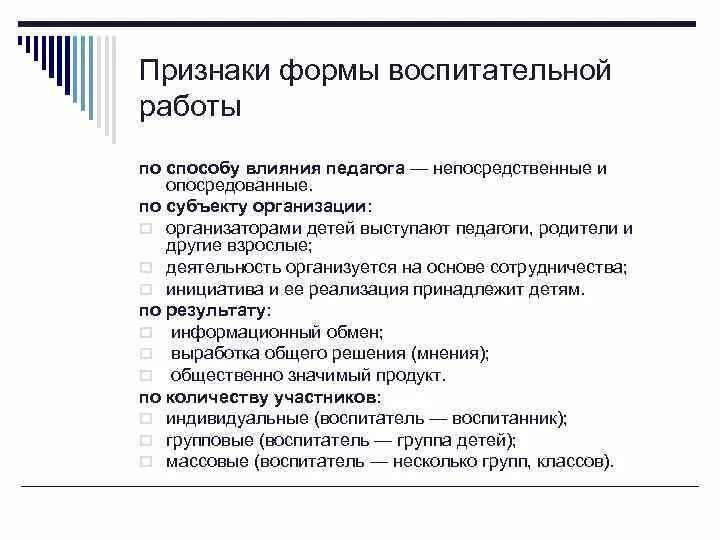 Признаки формы воспитательной работы

по способу влияния педагога — непосредственные и опосредованные.

по субъекту организации:

организаторами детей выступают педагоги, родители и другие взрослые;

деятельность организуется на основе сотрудничества;

инициатива и ее реализация принадлежит детям.

по результату:

информационный обмен;

выработка общего решения (мнения);

общественно значимый продукт.

по количеству участников:

индивидуальные (воспитатель — воспитанник);

групповые (воспитатель — группа детей);

массовые (воспитатель — несколько групп, классов).